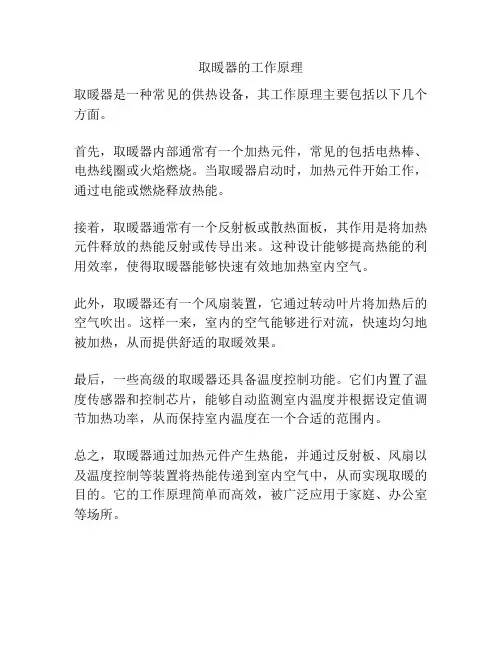 取暖器的工作原理

取暖器是一种常见的供热设备，其工作原理主要包括以下几个方面。

首先，取暖器内部通常有一个加热元件，常见的包括电热棒、电热线圈或火焰燃烧。当取暖器启动时，加热元件开始工作，通过电能或燃烧释放热能。

接着，取暖器通常有一个反射板或散热面板，其作用是将加热元件释放的热能反射或传导出来。这种设计能够提高热能的利用效率，使得取暖器能够快速有效地加热室内空气。

此外，取暖器还有一个风扇装置，它通过转动叶片将加热后的空气吹出。这样一来，室内的空气能够进行对流，快速均匀地被加热，从而提供舒适的取暖效果。

最后，一些高级的取暖器还具备温度控制功能。它们内置了温度传感器和控制芯片，能够自动监测室内温度并根据设定值调节加热功率，从而保持室内温度在一个合适的范围内。

总之，取暖器通过加热元件产生热能，并通过反射板、风扇以及温度控制等装置将热能传递到室内空气中，从而实现取暖的目的。它的工作原理简单而高效，被广泛应用于家庭、办公室等场所。